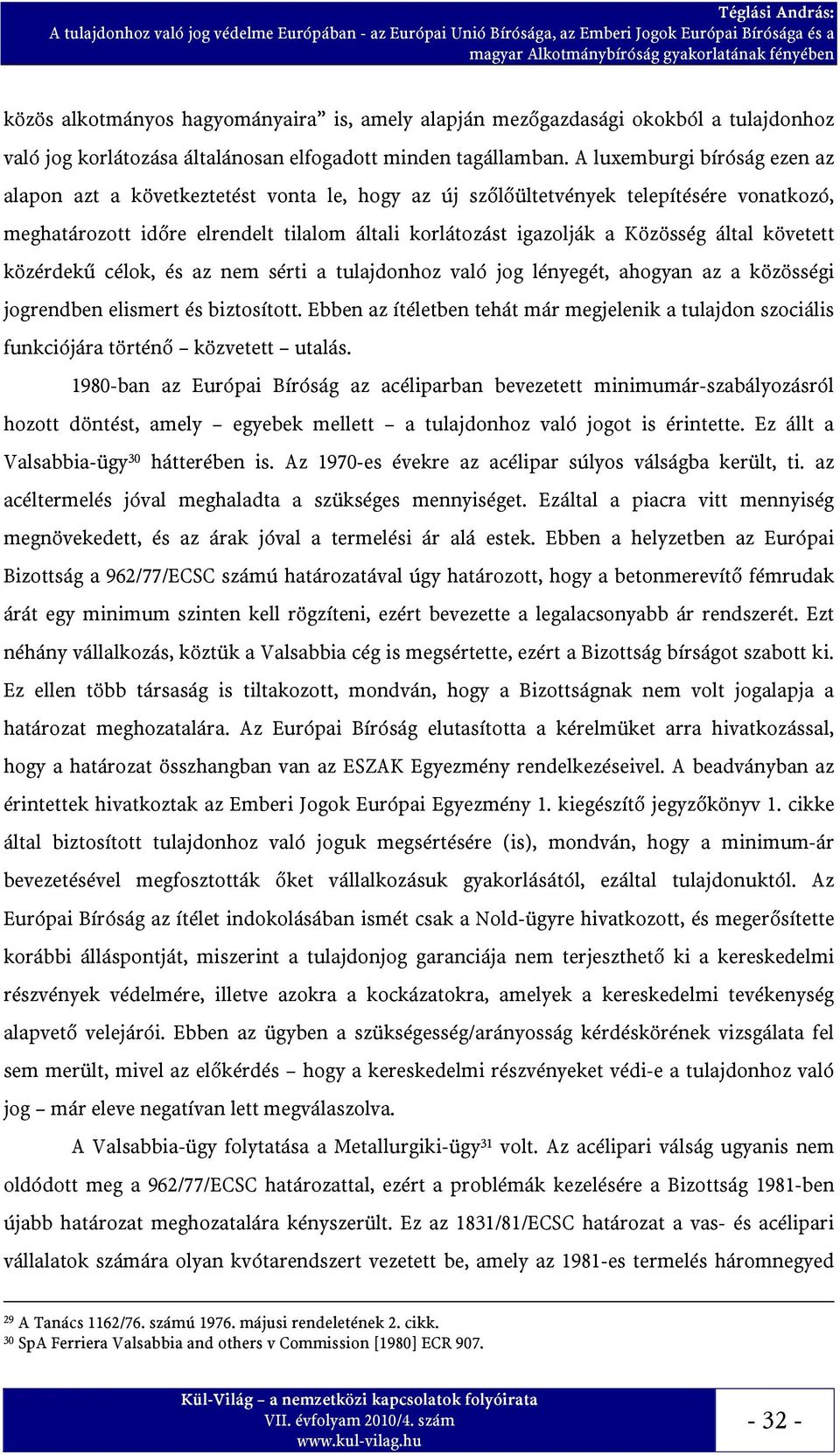 Téglási András:
A tulajdonhoz való jog védelme Európában - az Európai Unió Bírósága, az Emberi Jogok Európai Bírósága és a magyar Alkotmánybíróság gyakorlatának fényében

közös alkotmányos hagyományaira” is, amely alapján mezőgazdasági okokból a tulajdonhoz való jog korlátozása általánosan elfogadott minden tagállamban. A luxemburgi bíróság ezen az alapon azt a következtetést vonta le, hogy az új szőlőültetvények telepítésére vonatkozó, meghatározott időre elrendelt tilalom általi korlátozást igazolják a Közösség által követett közérdekű célok, és az nem sérti a tulajdonhoz való jog lényegét, ahogyan az a közösségi jogrendben elismert és biztosított. Ebben az ítéletben tehát már megjelenik a tulajdon szociális funkciójára történő – közvetett – utalás.

1980-ban az Európai Bíróság az acéliparban bevezetett minimumár-szabályozásról hozott döntést, amely – egyebek mellett – a tulajdonhoz való jogot is érintette. Ez állt a Valsabbia-ügy$^{30}$ hátterében is. Az 1970-es évekre az acélipar súlyos válságba került, ti. az acéltermelés jóval meghaladta a szükséges mennyiséget. Ezáltal a piacra vitt mennyiség megnövekedett, és az árak jóval a termelési ár alá estek. Ebben a helyzetben az Európai Bizottság a 962/77/ECSC számú határozatával úgy határozott, hogy a betonmerevítő fémrudak árát egy minimum szinten kell rögzíteni, ezért bevezette a legalacsonyabb ár rendszerét. Ezt néhány vállalkozás, köztük a Valsabbia cég is megsértette, ezért a Bizottság bírságot szabott ki. Ez ellen több társaság is tiltakozott, mondván, hogy a Bizottságnak nem volt jogalapja a határozat meghozatalára. Az Európai Bíróság elutasította a kérelmüket arra hivatkozással, hogy a határozat összhangban van az ESZAK Egyezmény rendelkezéseivel. A beadványban az érintettek hivatkoztak az Emberi Jogok Európai Egyezmény 1. kiegészítő jegyzőkönyv 1. cikke által biztosított tulajdonhoz való joguk megsértésére (is), mondván, hogy a minimum-ár bevezetésével megfosztották őket vállalkozásuk gyakorlásától, ezáltal tulajdonuktól. Az Európai Bíróság az ítélet indokolásában ismét csak a Nold-ügyre hivatkozott, és megerősítette korábbi álláspontját, miszerint a tulajdonjog garanciája nem terjeszthető ki a kereskedelmi részvények védelmére, illetve azokra a kockázatokra, amelyek a kereskedelmi tevékenység alapvető velejárói. Ebben az ügyben a szükségesség/arányosság kérdéskörének vizsgálata fel sem merült, mivel az előkérdés – hogy a kereskedelmi részvényeket védi-e a tulajdonhoz való jog – már eleve negatívan lett megválaszolva.

A Valsabbia-ügy folytatása a Metallurgiki-ügy$^{31}$ volt. Az acélipari válság ugyanis nem oldódott meg a 962/77/ECSC határozattal, ezért a problémák kezelésére a Bizottság 1981-ben újabb határozat meghozatalára kényszerült. Ez az 1831/81/ECSC határozat a vas- és acélipari vállalatok számára olyan kvótarendszert vezetett be, amely az 1981-es termelés háromnegyed

$^{29}$ A Tanács 1162/76. számú 1976. májusi rendeletének 2. cikk.
$^{30}$ SpA Ferriera Valsabbia and others v Commission [1980] ECR 907.

Kül-Világ – a nemzetközi kapcsolatok folyóirata
VII. évfolyam 2010/4. szám
www.kul-vilag.hu

- 32 -